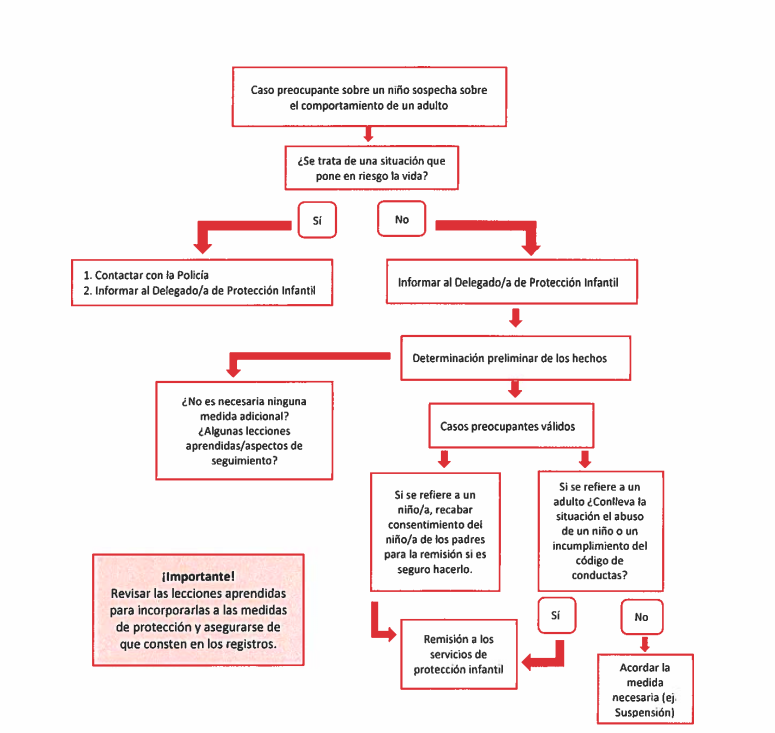 Caso preocupante sobre un niño sospecha sobre el comportamiento de un adulto

¿Se trata de una situación que pone en riesgo la vida?

Sí

No

1. Contactar con la Policía
2. Informar al Delegado/a de Protección Infantil

Informar al Delegado/a de Protección Infantil

Determinación preliminar de los hechos

¿No es necesaria ninguna medida adicional? ¿Algunas lecciones aprendidas/aspectos de seguimiento?

Casos preocupantes válidos

Si se refiere a un niño/a, recabar consentimiento del niño/a de los padres para la remisión si es seguro hacerlo.

Si se refiere a un adulto ¿Conlleva la situación el abuso de un niño o un incumplimiento del código de conductas?

¡Importante!
Revisar las lecciones aprendidas para incorporarlas a las medidas de protección y asegurarse de que consten en los registros.

Sí

No

Remisión a los servicios de protección infantil

Acordar la medida necesaria (ej. Suspensión)